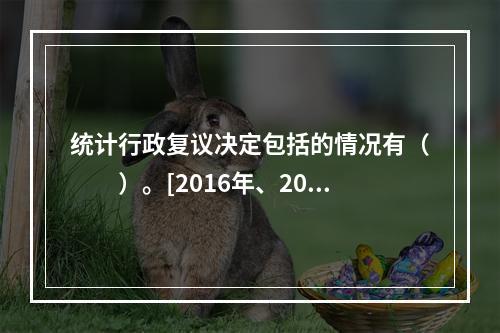 统计行政复议决定包括的情况有（　　）。[2016年、20...